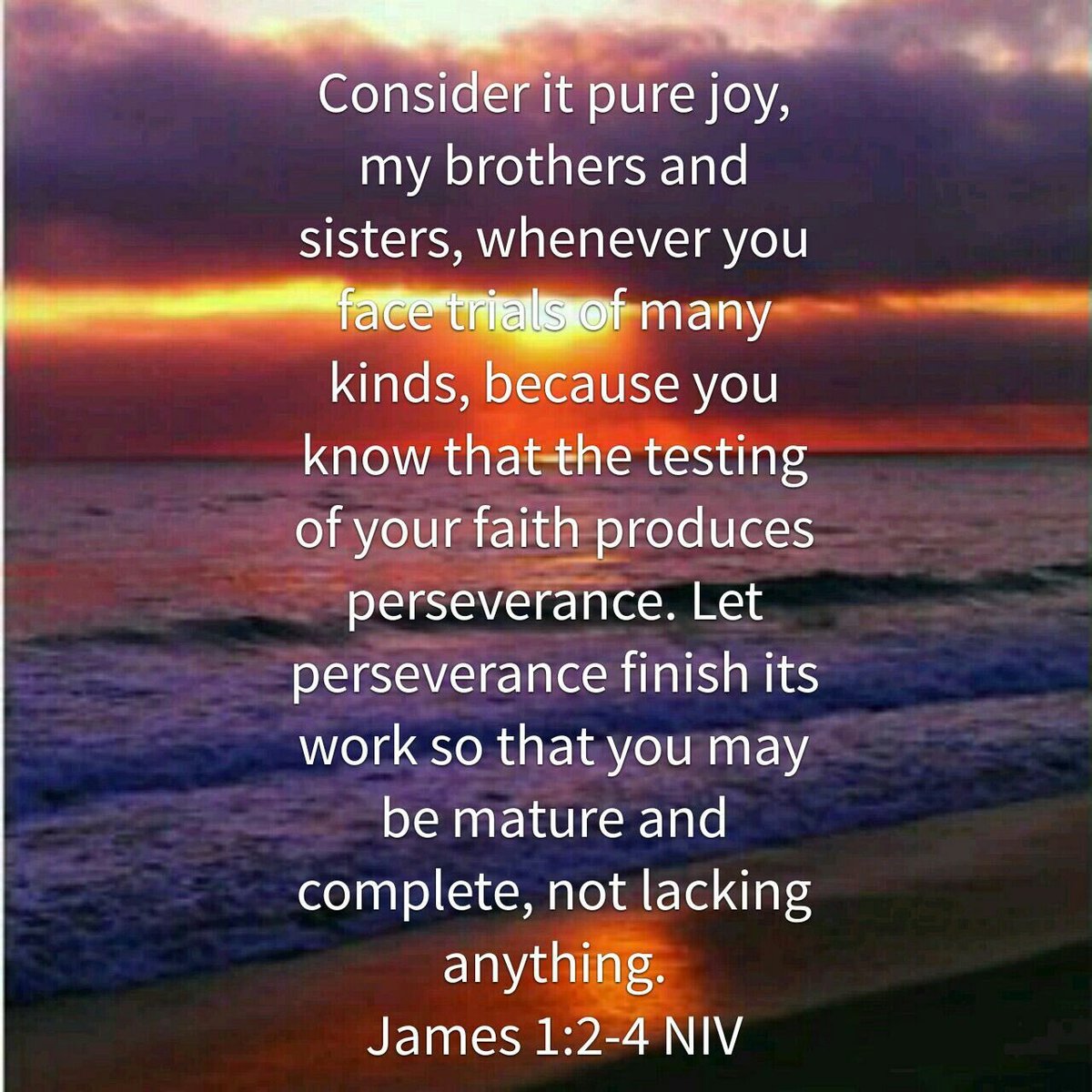 Consider it pure joy, my brothers and sisters, whenever you face trials of many kinds, because you know that the testing of your faith produces perseverance. Let perseverance finish its work so that you may be mature and complete, not lacking anything.
James 1:2-4 NIV